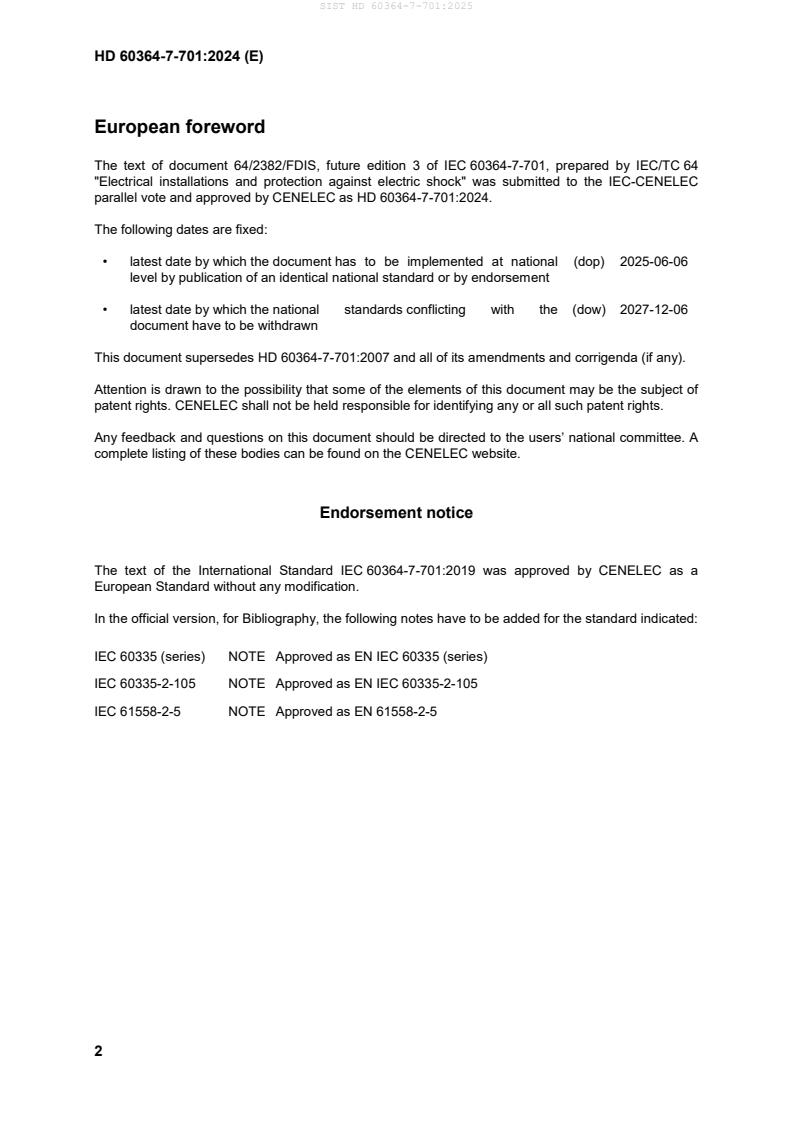 SIST HD 60364-7-701:2025

HD 60364-7-701:2024 (E)

European foreword

The text of document 64/2382/FDIS, future edition 3 of IEC 60364-7-701, prepared by IEC/TC 64 "Electrical installations and protection against electric shock" was submitted to the IEC-CENELEC parallel vote and approved by CENELEC as HD 60364-7-701:2024.

The following dates are fixed:

• latest date by which the document has to be implemented at national level by publication of an identical national standard or by endorsement (dop) 2025-06-06

• latest date by which the national standards conflicting with the document have to be withdrawn (dow) 2027-12-06

This document supersedes HD 60364-7-701:2007 and all of its amendments and corrigenda (if any).

Attention is drawn to the possibility that some of the elements of this document may be the subject of patent rights. CENELEC shall not be held responsible for identifying any or all such patent rights.

Any feedback and questions on this document should be directed to the users' national committee. A complete listing of these bodies can be found on the CENELEC website.

Endorsement notice

The text of the International Standard IEC 60364-7-701:2019 was approved by CENELEC as a European Standard without any modification.

In the official version, for Bibliography, the following notes have to be added for the standard indicated:

IEC 60335 (series) NOTE Approved as EN IEC 60335 (series)

IEC 60335-2-105 NOTE Approved as EN IEC 60335-2-105

IEC 61558-2-5 NOTE Approved as EN 61558-2-5

2